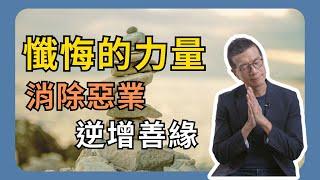 懺悔的力量
消除惡業
逆增善緣